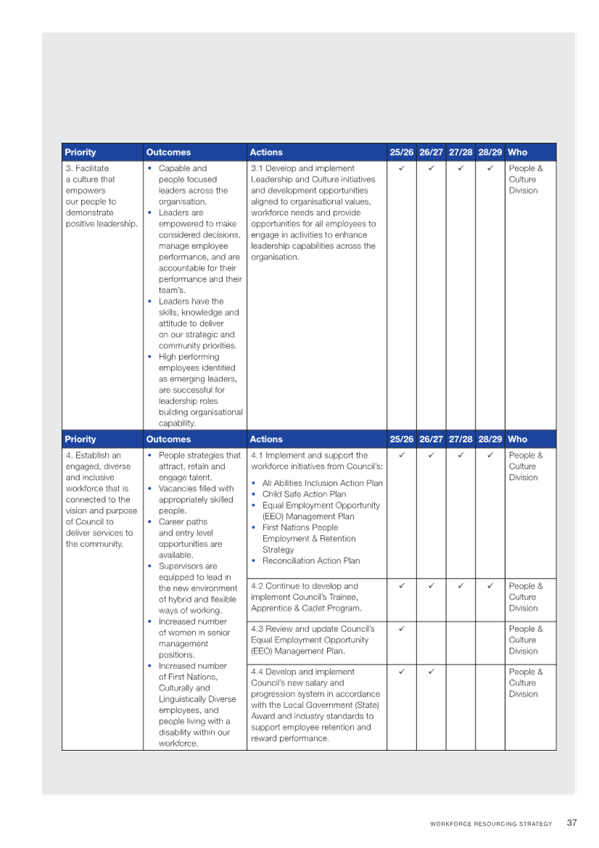 | Priority | Outcomes | Actions | 25/26 | 26/27 | 27/28 | 28/29 | Who |
|---|---|---|---|---|---|---|---|
| 3. Facilitate a culture that empowers our people to demonstrate positive leadership. | • Capable and people focused leaders across the organisation. • Leaders are empowered to make considered decisions, manage employee performance, and are accountable for their performance and their team's. • Leaders have the skills, knowledge and attitude to deliver on our strategic and community priorities. • High performing employees identified as emerging leaders, are successful for leadership roles building organisational capability. | 3.1 Develop and implement Leadership and Culture initiatives and development opportunities aligned to organisational values, workforce needs and provide opportunities for all employees to engage in activities to enhance leadership capabilities across the organisation. | ✓ | ✓ | ✓ | ✓ | People & Culture Division |

| Priority | Outcomes | Actions | 25/26 | 26/27 | 27/28 | 28/29 | Who |
|---|---|---|---|---|---|---|---|
| 4. Establish an engaged, diverse and inclusive workforce that is connected to the vision and purpose of Council to deliver services to the community. | • People strategies that attract, retain and engage talent. • Vacancies filled with appropriately skilled people. • Career paths and entry level opportunities are available. • Supervisors are equipped to lead in the new environment of hybrid and flexible ways of working. • Increased number of women in senior management positions. • Increased number of First Nations, Culturally and Linguistically Diverse employees, and people living with a disability within our workforce. | 4.1 Implement and support the workforce initiatives from Council's: • All Abilities Inclusion Action Plan • Child Safe Action Plan • Equal Employment Opportunity (EEO) Management Plan • First Nations People Employment & Retention Strategy • Reconciliation Action Plan | ✓ | ✓ | ✓ | ✓ | People & Culture Division |
| | | 4.2 Continue to develop and implement Council's Trainee, Apprentice & Cadet Program. | ✓ | ✓ | ✓ | ✓ | People & Culture Division |
| | | 4.3 Review and update Council's Equal Employment Opportunity (EEO) Management Plan. | ✓ | | | | People & Culture Division |
| | | 4.4 Develop and implement Council's new salary and progression system in accordance with the Local Government (State) Award and industry standards to support employee retention and reward performance. | ✓ | ✓ | | | People & Culture Division |

WORKFORCE RESOURCING STRATEGY 37